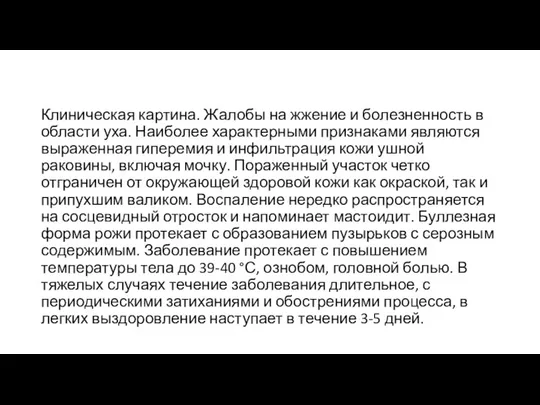 Клиническая картина. Жалобы на жжение и болезненность в области уха. Наиболее характерными признаками являются выраженная гиперемия и инфильтрация кожи ушной раковины, включая мочку. Пораженный участок четко отграничен от окружающей здоровой кожи как окраской, так и припухшим валиком. Воспаление нередко распространяется на сосцевидный отросток и напоминает мастоидит. Буллезная форма рожи протекает с образованием пузырьков с серозным содержимым. Заболевание протекает с повышением температуры тела до 39-40 °С, ознобом, головной болью. В тяжелых случаях течение заболевания длительное, с периодическими затиханиями и обострениями процесса, в легких выздоровление наступает в течение 3-5 дней.